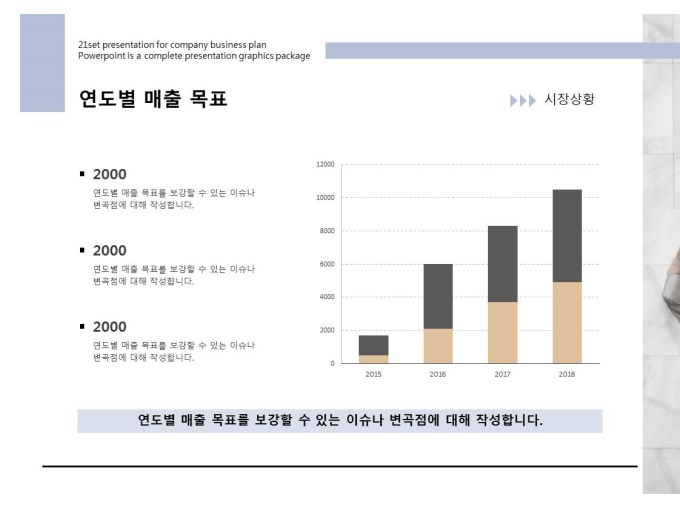 21set presentation for company business plan
Powerpoint is a complete presentation graphics package

연도별 매출 목표

시장상황

▪ 2000
연도별 매출 목표를 보강할 수 있는 이슈나 변곡점에 대해 작성합니다.

▪ 2000
연도별 매출 목표를 보강할 수 있는 이슈나 변곡점에 대해 작성합니다.

▪ 2000
연도별 매출 목표를 보강할 수 있는 이슈나 변곡점에 대해 작성합니다.

12000
10000
8000
6000
4000
2000
0
2015
2016
2017
2018

연도별 매출 목표를 보강할 수 있는 이슈나 변곡점에 대해 작성합니다.